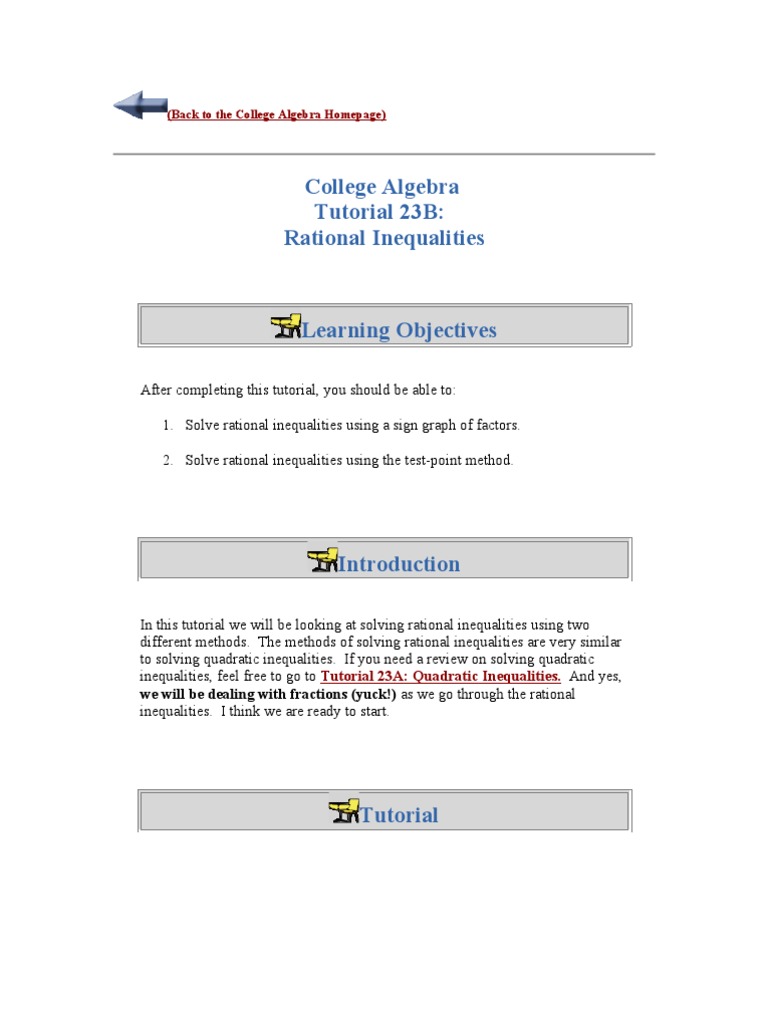 (Back to the College Algebra Homepage)

College Algebra
Tutorial 23B:
Rational Inequalities

Learning Objectives

After completing this tutorial, you should be able to:

1. Solve rational inequalities using a sign graph of factors.

2. Solve rational inequalities using the test-point method.

Introduction

In this tutorial we will be looking at solving rational inequalities using two different methods. The methods of solving rational inequalities are very similar to solving quadratic inequalities. If you need a review on solving quadratic inequalities, feel free to go to Tutorial 23A: Quadratic Inequalities. And yes, we will be dealing with fractions (yuck!) as we go through the rational inequalities. I think we are ready to start.

Tutorial